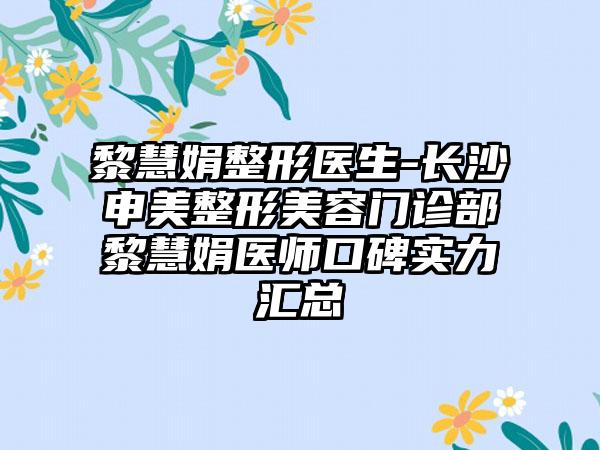 黎慧娟整形医生-长沙申美整形美容门诊部黎慧娟医师口碑实力汇总